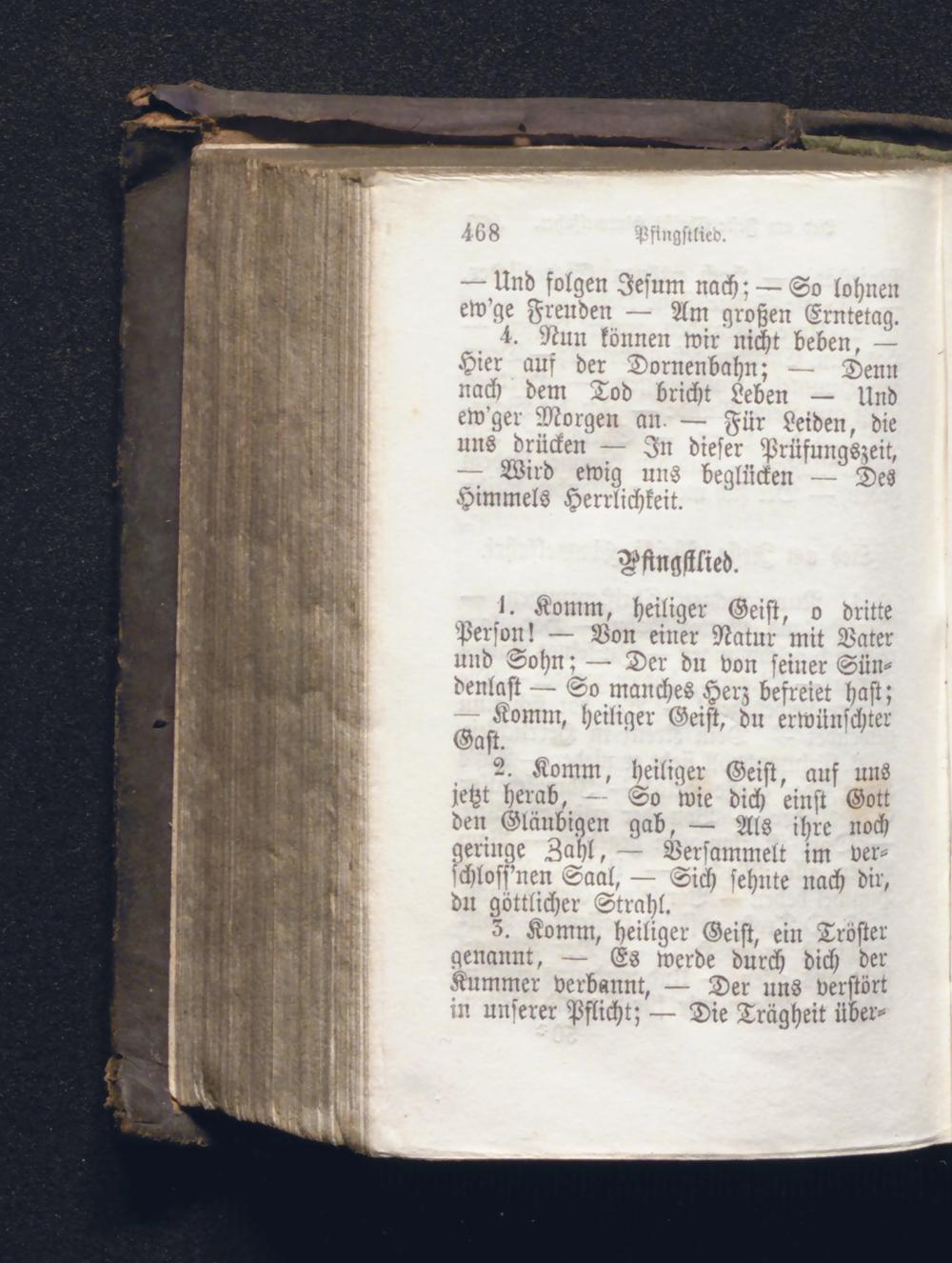 468 Pfingstlied.

— Und folgen Jesum nach; — So lohnen ew'ge Freuden — Am großen Erntetag.

4. Nun können wir nicht beben, — Hier auf der Dornenbahn; — Denn nach dem Tod bricht Leben — Und ew'ger Morgen an. — Für Leiden, die uns drücken — In dieser Prüfungszeit, — Wird ewig uns beglücken — Des Himmels Herrlichkeit.

Pfingstlied.

1. Komm, heiliger Geist, o dritte Person! — Von einer Natur mit Vater und Sohn; — Der du von seiner Sündenlast — So manches Herz befreiet hast; — Komm, heiliger Geist, du erwünschter Gast.

2. Komm, heiliger Geist, auf uns jetzt herab, — So wie dich einst Gott den Gläubigen gab, — Als ihre noch geringe Zahl, — Versammelt im verschloss'nen Saal, — Sich sehnte nach dir, du göttlicher Strahl.

3. Komm, heiliger Geist, ein Tröster genannt, — Es werde durch dich der Kummer verbannt, — Der uns verstört in unserer Pflicht; — Die Trägheit über-